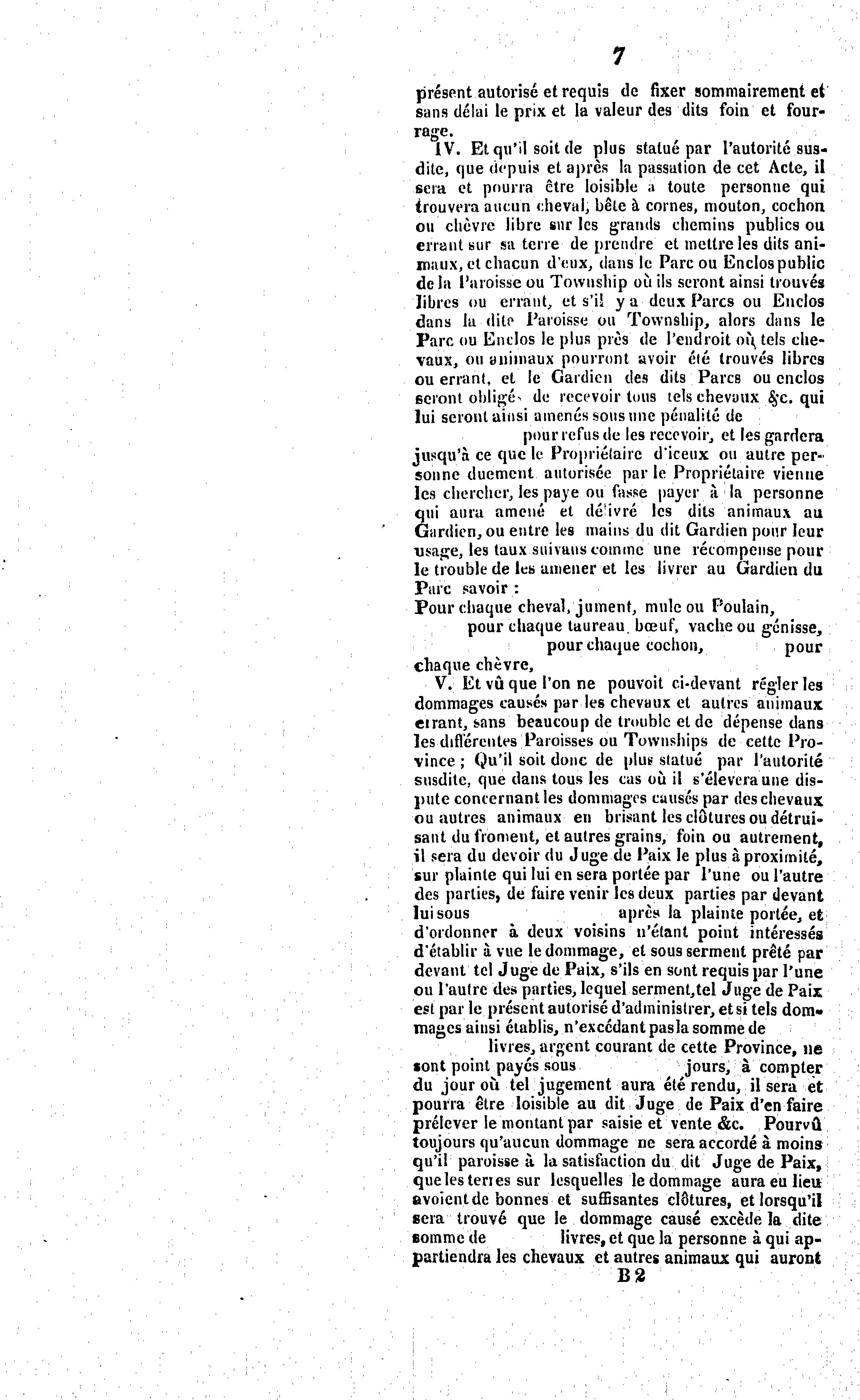 7

présent autorisé et requis de fixer sommairement et sans délai le prix et la valeur des dits foin et fourrage.

IV. Et qu'il soit de plus statué par l'autorité susdite, que depuis et après la passation de cet Acte, il sera et pourra être loisible à toute personne qui trouvera aucun cheval, bête à cornes, mouton, cochon ou chèvre libre sur les grands chemins publics ou errant sur sa terre de prendre et mettre les dits animaux, et chacun d'eux, dans le Parc ou Enclos public de la Paroisse ou Township où ils seront ainsi trouvés libres ou errant, et s'il y a deux Parcs ou Enclos dans la dite Paroisse ou Township, alors dans le Parc ou Enclos le plus près de l'endroit où tels chevaux, ou animaux pourront avoir été trouvés libres ou errant, et le Gardien des dits Parcs ou enclos seront obligés de recevoir tous tels chevaux &c. qui lui seront ainsi amenés sous une pénalité de pour refus de les recevoir, et les gardera jusqu'à ce que le Propriétaire d'iceux ou autre personne duement autorisée par le Propriétaire vienne les chercher, les paye ou fasse payer à la personne qui aura amené et délivré les dits animaux au Gardien, ou entre les mains du dit Gardien pour leur usage, les taux suivans comme une récompense pour le trouble de les amener et les livrer au Gardien du Parc savoir :

Pour chaque cheval, jument, mule ou Poulain, pour chaque taureau, bœuf, vache ou génisse, pour chaque cochon, pour chaque chèvre,

V. Et vû que l'on ne pouvoit ci-devant régler les dommages causés par les chevaux et autres animaux errant, sans beaucoup de trouble et de dépense dans les différentes Paroisses ou Townships de cette Province ; Qu'il soit donc de plus statué par l'autorité susdite, que dans tous les cas où il s'élevera une dispute concernant les dommages causés par des chevaux ou autres animaux en brisant les clôtures ou détruisant du froment, et autres grains, foin ou autrement, il sera du devoir du Juge de Paix le plus à proximité, sur plainte qui lui en sera portée par l'une ou l'autre des parties, de faire venir les deux parties par devant lui sous après la plainte portée, et d'ordonner à deux voisins n'étant point intéressés d'établir à vue le dommage, et sous serment prêté par devant tel Juge de Paix, s'ils en sont requis par l'une ou l'autre des parties, lequel serment, tel Juge de Paix est par le présent autorisé d'administrer, et si tels dommages ainsi établis, n'excédant pas la somme de livres, argent courant de cette Province, ne sont point payés sous jours, à compter du jour où tel jugement aura été rendu, il sera et pourra être loisible au dit Juge de Paix d'en faire prélever le montant par saisie et vente &c. Pourvû toujours qu'aucun dommage ne sera accordé à moins qu'il paroisse à la satisfaction du dit Juge de Paix, que les terres sur lesquelles le dommage aura eu lieu avoient de bonnes et suffisantes clôtures, et lorsqu'il sera trouvé que le dommage causé excède la dite somme de livres, et que la personne à qui appartiendra les chevaux et autres animaux qui auront

B 2